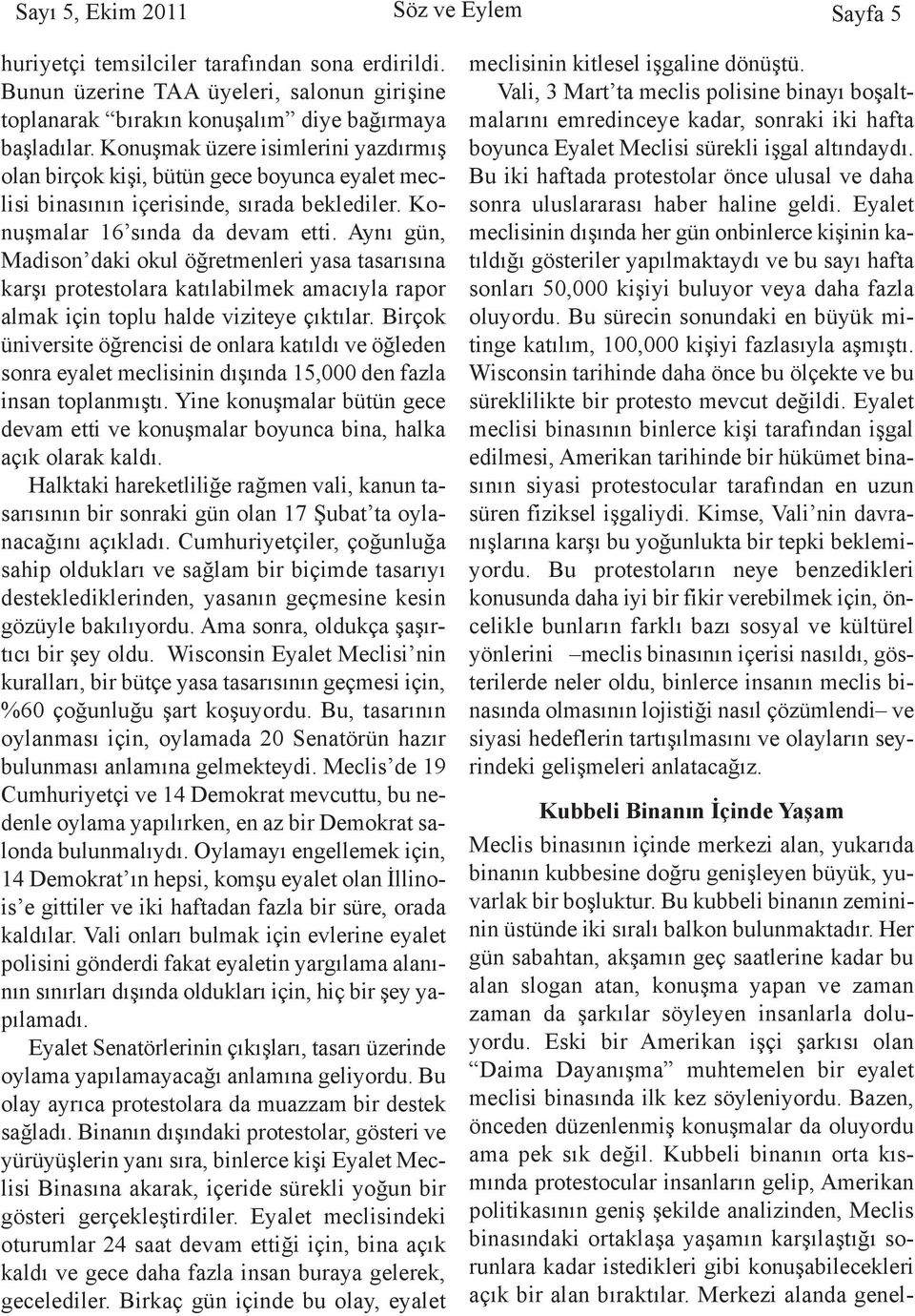 Sayı 5, Ekim 2011 Söz ve Eylem Sayfa 5

huriyetçi temsilciler tarafından sona erdirildi. Bunun üzerine TAA üyeleri, salonun girişine toplanarak “bırakın konuşalım” diye bağırmaya başladılar. Konuşmak üzere isimlerini yazdırmış olan birçok kişi, bütün gece boyunca eyalet meclisi binasının içerisinde, sırada beklediler. Konuşmalar 16’sında da devam etti. Aynı gün, Madison’daki okul öğretmenleri yasa tasarısına karşı protestolara katılabilmek amacıyla rapor almak için toplu halde viziteye çıktılar. Birçok üniversite öğrencisi de onlara katıldı ve öğleden sonra eyalet meclisinin dışında 15,000 den fazla insan toplanmıştı. Yine konuşmalar bütün gece devam etti ve konuşmalar boyunca bina, halka açık olarak kaldı.

Halktaki hareketliliğe rağmen vali, kanun tasarısının bir sonraki gün olan 17 Şubat’ta oylanacağını açıkladı. Cumhuriyetçiler, çoğunluğa sahip oldukları ve sağlam bir biçimde tasarıyı desteklediklerinden, yasanın geçmesine kesin gözüyle bakılıyordu. Ama sonra, oldukça şaşırtıcı bir şey oldu. Wisconsin Eyalet Meclisi’nin kuralları, bir bütçe yasa tasarısının geçmesi için, %60 çoğunluğu şart koşuyordu. Bu, tasarının oylanması için, oylamada 20 Senatörün hazır bulunması anlamına gelmekteydi. Meclis’de 19 Cumhuriyetçi ve 14 Demokrat mevcuttu, bu nedenle oylama yapılırken, en az bir Demokrat salonda bulunmalıydı. Oylamayı engellemek için, 14 Demokrat’ın hepsi, komşu eyalet olan İllinois’e gittiler ve iki haftadan fazla bir süre, orada kaldılar. Vali onları bulmak için evlerine eyalet polisini gönderdi fakat eyaletin yargılama alanının sınırları dışında oldukları için, hiç bir şey yapılamadı.

Eyalet Senatörlerinin çıkışları, tasarı üzerinde oylama yapılamayacağı anlamına geliyordu. Bu olay ayrıca protestolara da muazzam bir destek sağladı. Binanın dışındaki protestolar, gösteri ve yürüyüşlerin yanı sıra, binlerce kişi Eyalet Meclisi Binasına akarak, içeride sürekli yoğun bir gösteri gerçekleştirdiler. Eyalet meclisindeki oturumlar 24 saat devam ettiği için, bina açık kaldı ve gece daha fazla insan buraya gelerek, gecelediler. Birkaç gün içinde bu olay, eyalet meclisinin kitlesel işgaline dönüştü.

Vali, 3 Mart’ta meclis polisine binayı boşaltmalarını emredinceye kadar, sonraki iki hafta boyunca Eyalet Meclisi sürekli işgal altındaydı. Bu iki haftada protestolar önce ulusal ve daha sonra uluslararası haber haline geldi. Eyalet meclisinin dışında her gün onbinlerce kişinin katıldığı gösteriler yapılmaktaydı ve bu sayı hafta sonları 50,000 kişiyi buluyor veya daha fazla oluyordu. Bu sürecin sonundaki en büyük mitinge katılım, 100,000 kişiyi fazlasıyla aşmıştı. Wisconsin tarihinde daha önce bu ölçekte ve bu süreklilikte bir protesto mevcut değildi. Eyalet meclisi binasının binlerce kişi tarafından işgal edilmesi, Amerikan tarihinde bir hükümet binasının siyasi protestocular tarafından en uzun süren fiziksel işgaliydi. Kimse, Vali’nin davranışlarına karşı bu yoğunlukta bir tepki beklemiyordu. Bu protestoların neye benzedikleri konusunda daha iyi bir fikir verebilmek için, öncelikle bunların farklı bazı sosyal ve kültürel yönlerini –meclis binasının içerisi nasıldı, gösterilerde neler oldu, binlerce insanın meclis binasında olmasının lojistiği nasıl çözümlendi– ve siyasi hedeflerin tartışılmasını ve olayların seyrindeki gelişmeleri anlatacağız.

Kubbeli Binanın İçinde Yaşam

Meclis binasının içinde merkezi alan, yukarıda binanın kubbesine doğru genişleyen büyük, yuvarlak bir boşluktur. Bu kubbeli binanın zemininin üstünde iki sıralı balkon bulunmaktadır. Her gün sabahtan, akşamın geç saatlerine kadar bu alan slogan atan, konuşma yapan ve zaman zaman da şarkılar söyleyen insanlarla doluyordu. Eski bir Amerikan işçi şarkısı olan “Daima Dayanışma” muhtemelen bir eyalet meclisi binasında ilk kez söyleniyordu. Bazen, önceden düzenlenmiş konuşmalar da oluyordu ama pek sık değil. Kubbeli binanın orta kısmında protestocular insanların gelip, Amerikan politikasının geniş şekilde analizinden, Meclis binasındaki ortaklaşa yaşamın karşılaştığı sorunlara kadar istedikleri gibi konuşabilecekleri açık bir alan bıraktılar. Merkezi alanda genel-